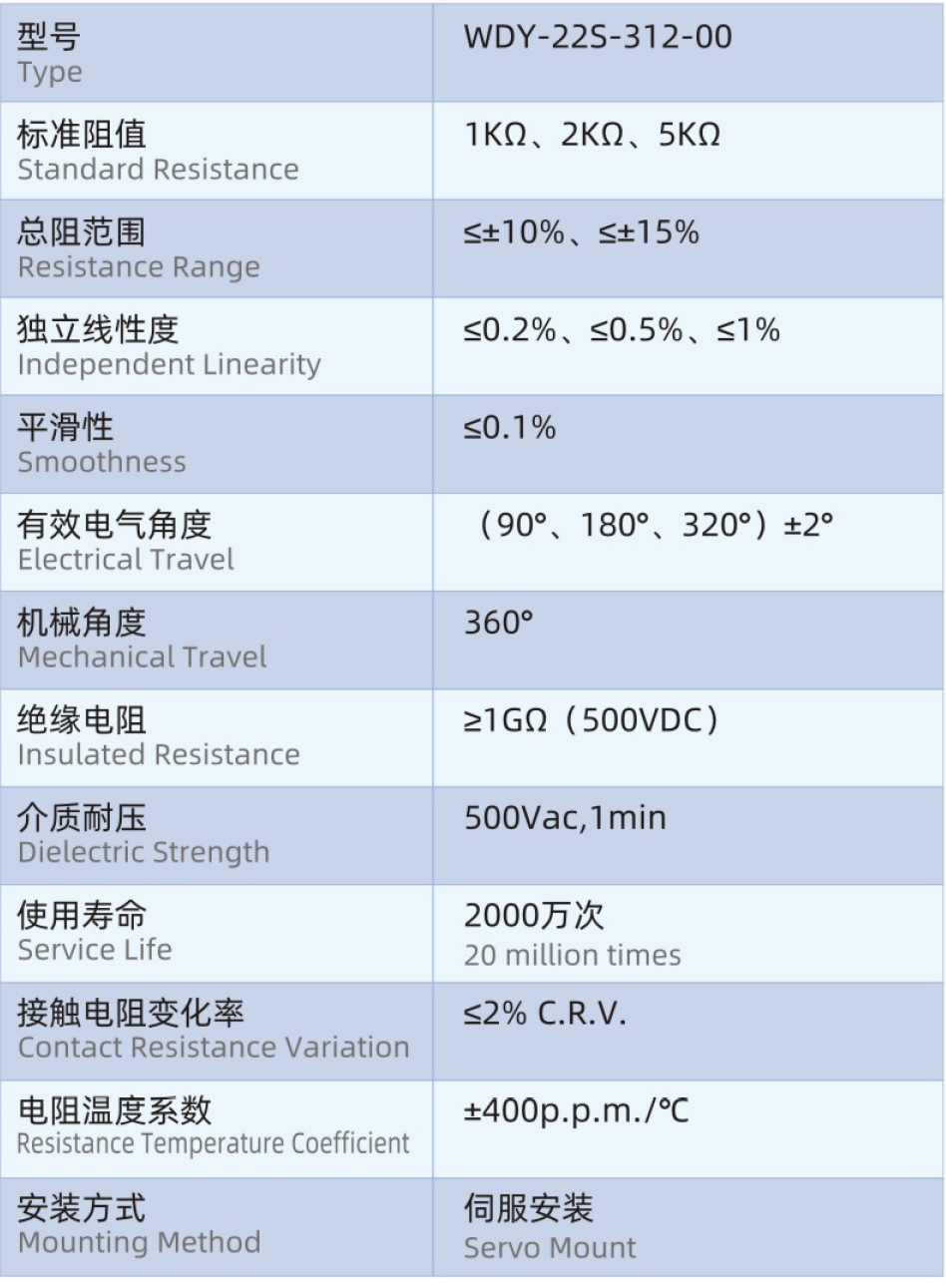 | 型号 Type | WDY-22S-312-00 |
|---|---|
| 标准阻值 Standard Resistance | 1KΩ、2KΩ、5KΩ |
| 总阻范围 Resistance Range | ≤±10%、≤±15% |
| 独立线性度 Independent Linearity | ≤0.2%、≤0.5%、≤1% |
| 平滑性 Smoothness | ≤0.1% |
| 有效电气角度 Electrical Travel | （90°、180°、320°）±2° |
| 机械角度 Mechanical Travel | 360° |
| 绝缘电阻 Insulated Resistance | ≥1GΩ（500VDC） |
| 介质耐压 Dielectric Strength | 500Vac,1min |
| 使用寿命 Service Life | 2000万次 20 million times |
| 接触电阻变化率 Contact Resistance Variation | ≤2% C.R.V. |
| 电阻温度系数 Resistance Temperature Coefficient | ±400p.p.m./℃ |
| 安装方式 Mounting Method | 伺服安装 Servo Mount |